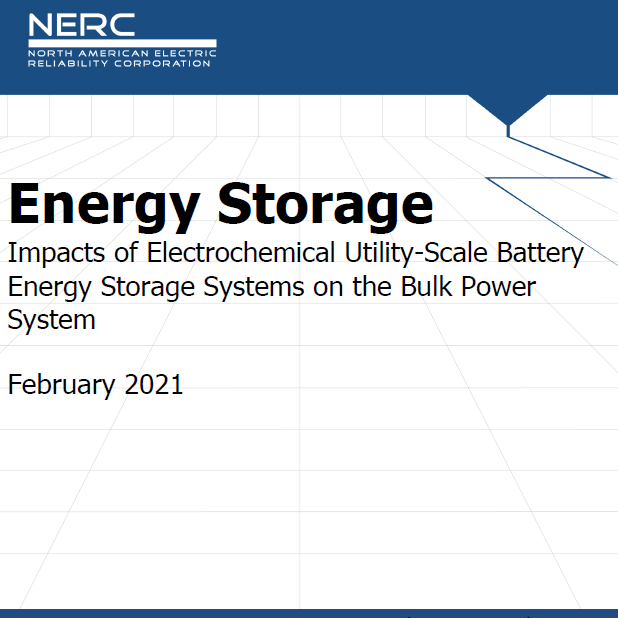 NERC
NORTH AMERICAN ELECTRIC
RELIABILITY CORPORATION

Energy Storage

Impacts of Electrochemical Utility-Scale Battery Energy Storage Systems on the Bulk Power System

February 2021